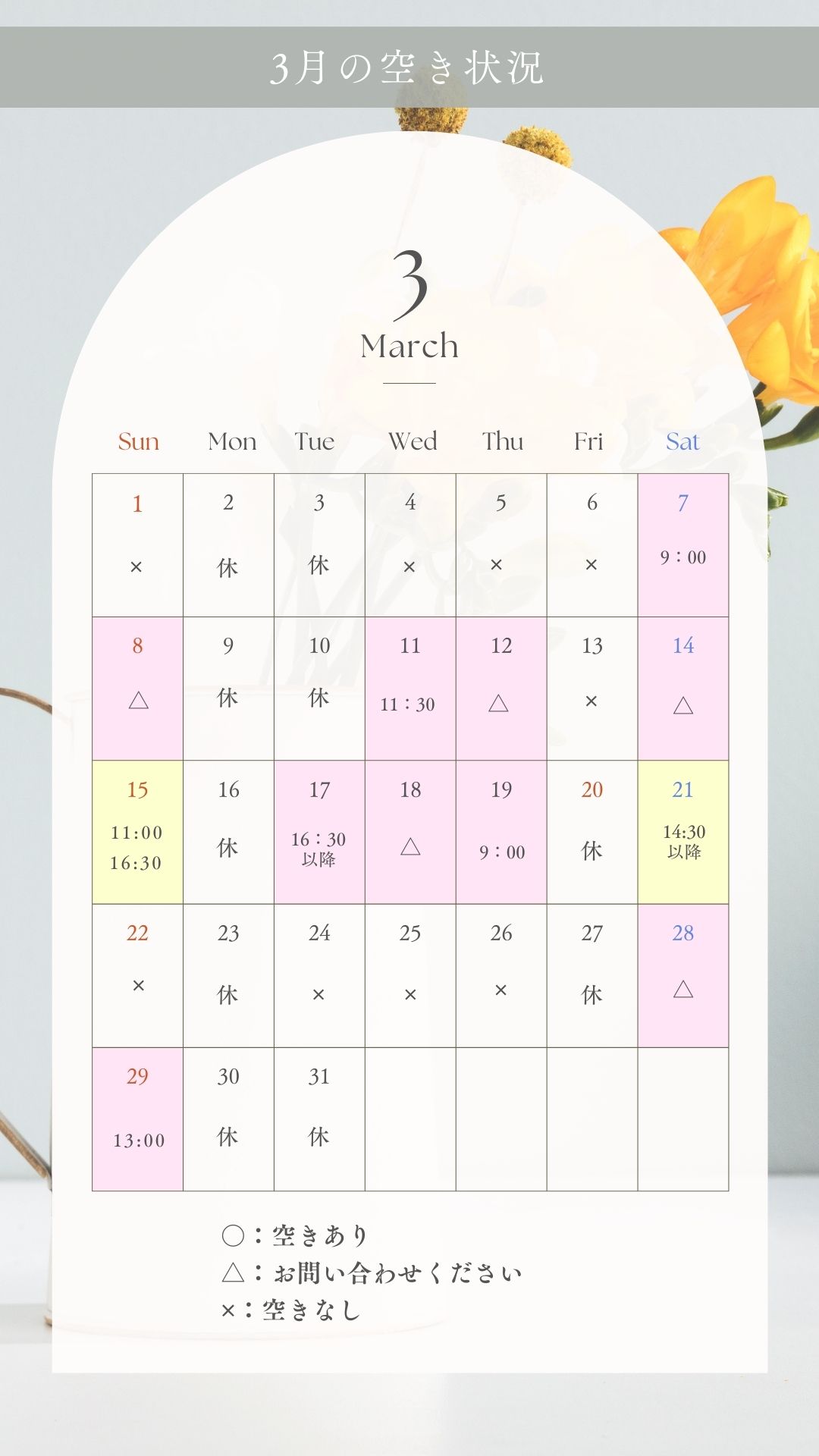 3月の空き状況

3
March

| Sun | Mon | Tue | Wed | Thu | Fri | Sat |
|---|---|---|---|---|---|---|
| 1 × | 2 休 | 3 休 | 4 × | 5 × | 6 × | 7 9：00 |
| 8 △ | 9 休 | 10 休 | 11 11：30 | 12 △ | 13 × | 14 △ |
| 15 11:00 16:30 | 16 休 | 17 16：30 以降 | 18 △ | 19 9：00 | 20 休 | 21 14:30 以降 |
| 22 × | 23 休 | 24 × | 25 × | 26 × | 27 休 | 28 △ |
| 29 13:00 | 30 休 | 31 休 | | | | |

○：空きあり
△：お問い合わせください
×：空きなし